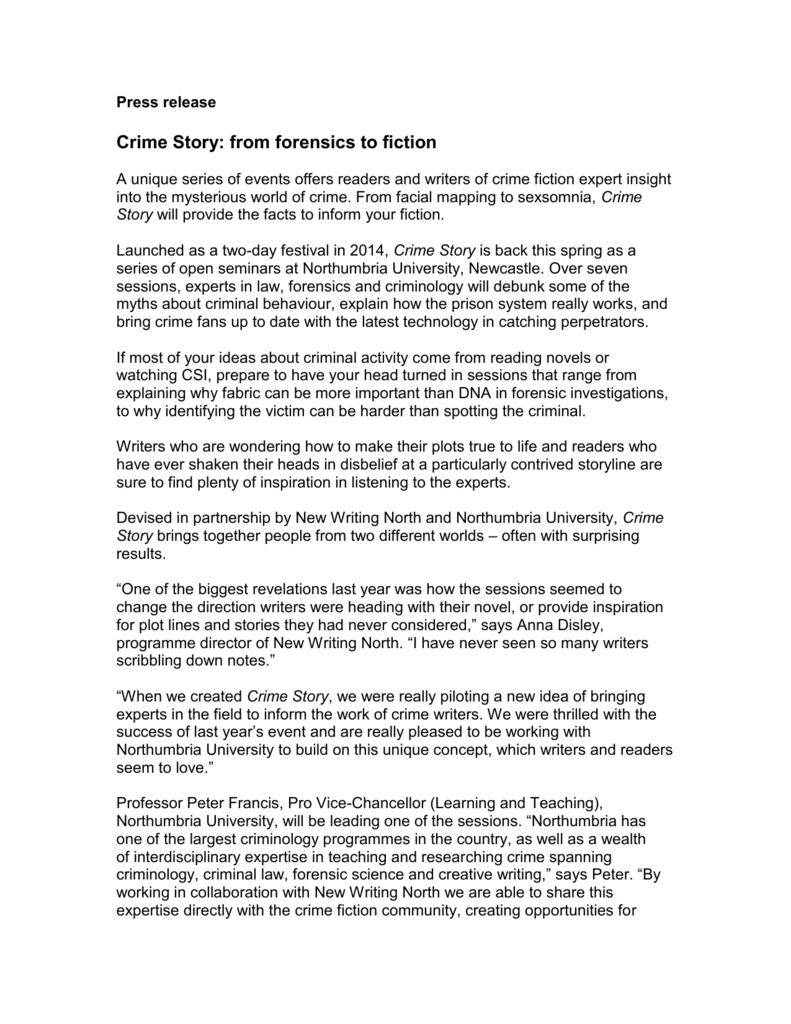 Press release

Crime Story: from forensics to fiction

A unique series of events offers readers and writers of crime fiction expert insight into the mysterious world of crime. From facial mapping to sexsomnia, Crime Story will provide the facts to inform your fiction.

Launched as a two-day festival in 2014, Crime Story is back this spring as a series of open seminars at Northumbria University, Newcastle. Over seven sessions, experts in law, forensics and criminology will debunk some of the myths about criminal behaviour, explain how the prison system really works, and bring crime fans up to date with the latest technology in catching perpetrators.

If most of your ideas about criminal activity come from reading novels or watching CSI, prepare to have your head turned in sessions that range from explaining why fabric can be more important than DNA in forensic investigations, to why identifying the victim can be harder than spotting the criminal.

Writers who are wondering how to make their plots true to life and readers who have ever shaken their heads in disbelief at a particularly contrived storyline are sure to find plenty of inspiration in listening to the experts.

Devised in partnership by New Writing North and Northumbria University, Crime Story brings together people from two different worlds – often with surprising results.

“One of the biggest revelations last year was how the sessions seemed to change the direction writers were heading with their novel, or provide inspiration for plot lines and stories they had never considered,” says Anna Disley, programme director of New Writing North. “I have never seen so many writers scribbling down notes.”

“When we created Crime Story, we were really piloting a new idea of bringing experts in the field to inform the work of crime writers. We were thrilled with the success of last year’s event and are really pleased to be working with Northumbria University to build on this unique concept, which writers and readers seem to love.”

Professor Peter Francis, Pro Vice-Chancellor (Learning and Teaching), Northumbria University, will be leading one of the sessions. “Northumbria has one of the largest criminology programmes in the country, as well as a wealth of interdisciplinary expertise in teaching and researching crime spanning criminology, criminal law, forensic science and creative writing,” says Peter. “By working in collaboration with New Writing North we are able to share this expertise directly with the crime fiction community, creating opportunities for